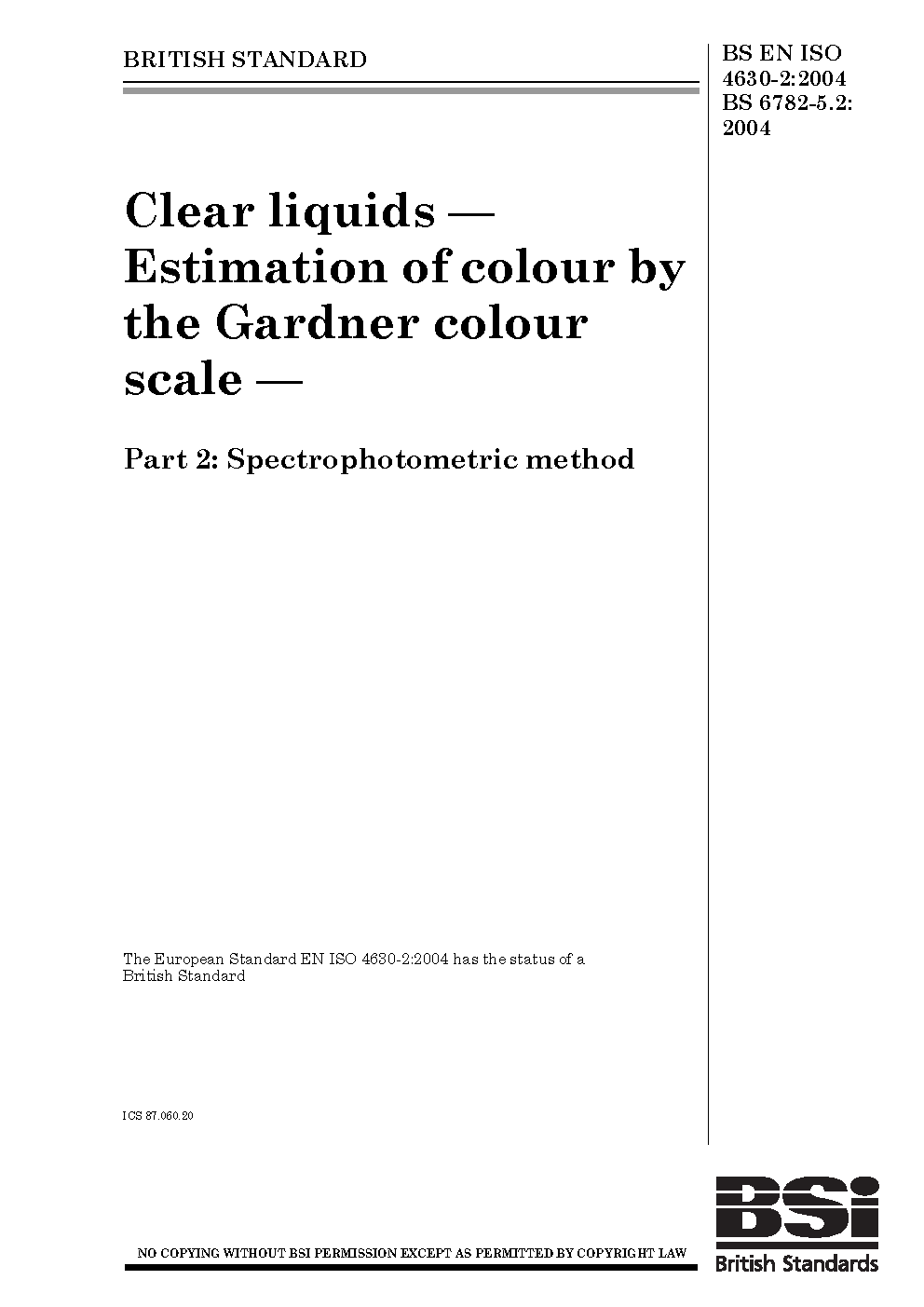 BRITISH STANDARD

BS EN ISO 4630-2:2004
BS 6782-5.2:
2004

Clear liquids — Estimation of colour by the Gardner colour scale —

Part 2: Spectrophotometric method

The European Standard EN ISO 4630-2:2004 has the status of a British Standard

ICS 87.060.20

NO COPYING WITHOUT BSI PERMISSION EXCEPT AS PERMITTED BY COPYRIGHT LAW

BSi
British Standards